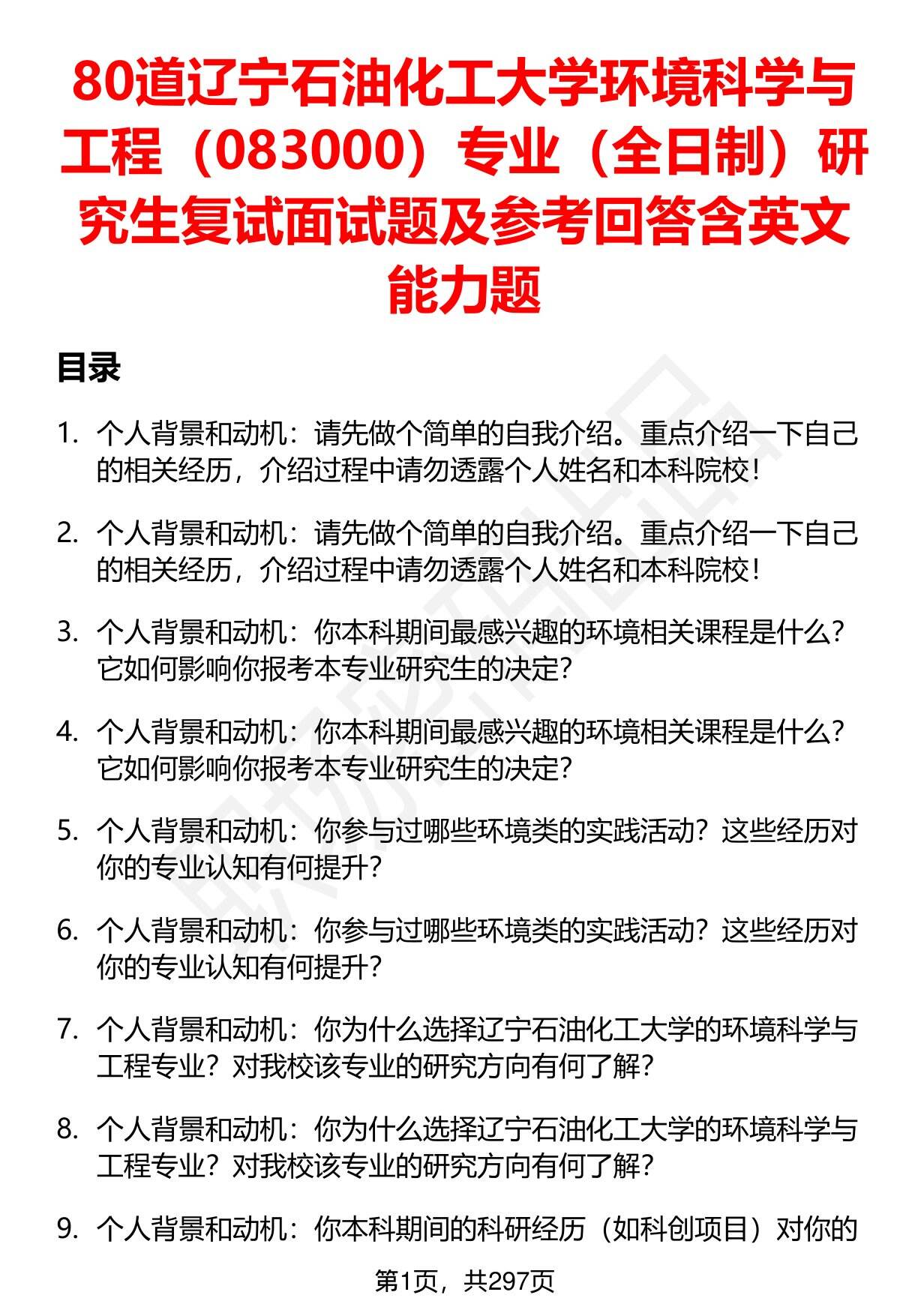 80道辽宁石油化工大学环境科学与工程（083000）专业（全日制）研究生复试面试题及参考回答含英文能力题

目录

1. 个人背景和动机：请先做个简单的自我介绍。重点介绍一下自己的相关经历，介绍过程中请勿透露个人姓名和本科院校！

2. 个人背景和动机：请先做个简单的自我介绍。重点介绍一下自己的相关经历，介绍过程中请勿透露个人姓名和本科院校！

3. 个人背景和动机：你本科期间最感兴趣的环境相关课程是什么？它如何影响你报考本专业研究生的决定？

4. 个人背景和动机：你本科期间最感兴趣的环境相关课程是什么？它如何影响你报考本专业研究生的决定？

5. 个人背景和动机：你参与过哪些环境类的实践活动？这些经历对你的专业认知有何提升？

6. 个人背景和动机：你参与过哪些环境类的实践活动？这些经历对你的专业认知有何提升？

7. 个人背景和动机：你为什么选择辽宁石油化工大学的环境科学与工程专业？对我校该专业的研究方向有何了解？

8. 个人背景和动机：你为什么选择辽宁石油化工大学的环境科学与工程专业？对我校该专业的研究方向有何了解？

9. 个人背景和动机：你本科期间的科研经历（如科创项目）对你的

第1页，共297页